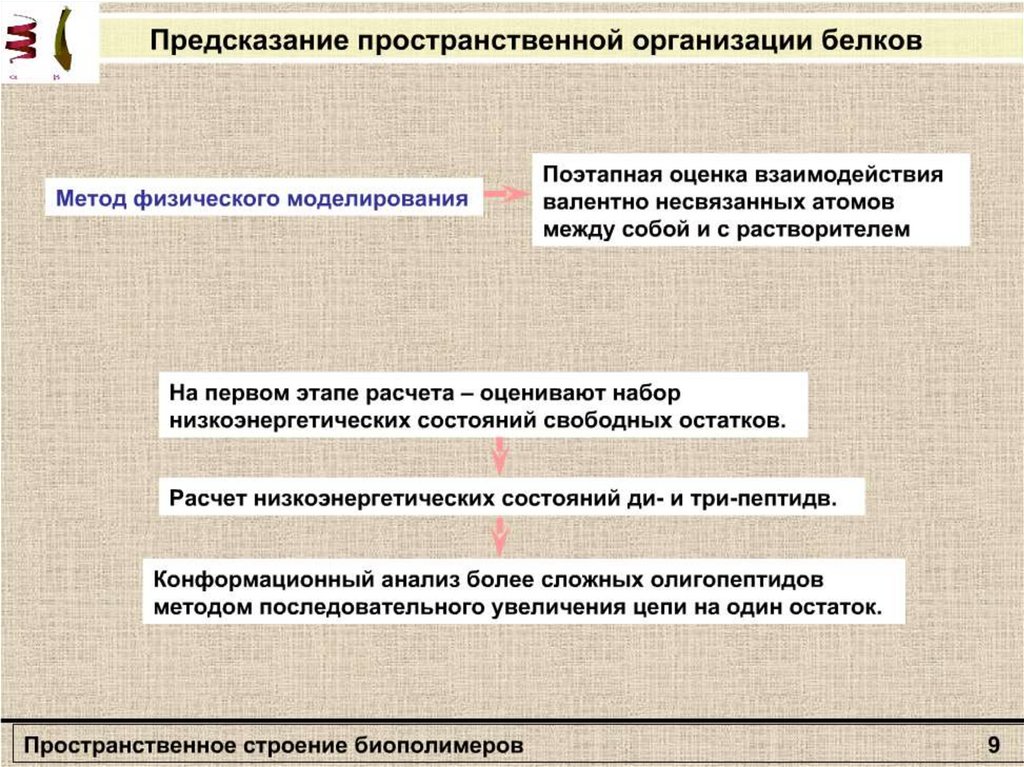 Предсказание пространственной организации белков

Метод физического моделирования

Поэтапная оценка взаимодействия валентно несвязанных атомов между собой и с растворителем

На первом этапе расчета – оценивают набор низкоэнергетических состояний свободных остатков.

Расчет низкоэнергетических состояний ди- и три-пептидв.

Конформационный анализ более сложных олигопептидов методом последовательного увеличения цепи на один остаток.

Пространственное строение биополимеров

9